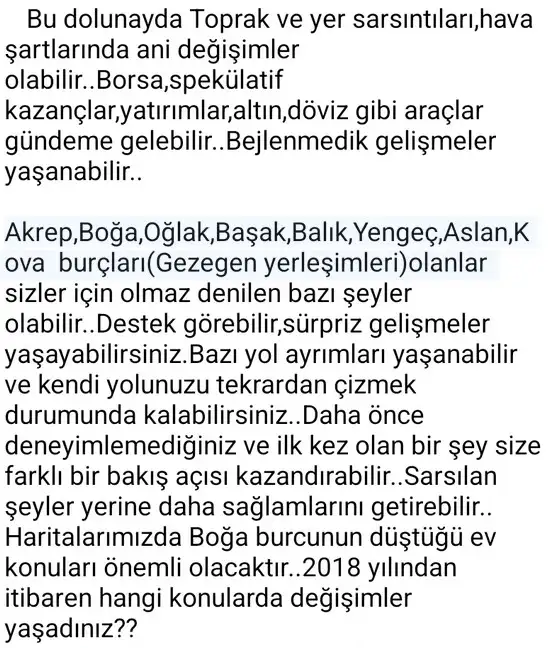 Bu dolunayda Toprak ve yer sarsıntıları,hava şartlarında ani değişimler olabilir..Borsa,spekülatif kazançlar,yatırımlar,altın,döviz gibi araçlar gündeme gelebilir..Bejlenmedik gelişmeler yaşanabilir..

Akrep,Boğa,Oğlak,Başak,Balık,Yengeç,Aslan,Kova burçları(Gezegen yerleşimleri)olanlar sizler için olmaz denilen bazı şeyler olabilir..Destek görebilir,sürpriz gelişmeler yaşayabilirsiniz.Bazı yol ayrımları yaşanabilir ve kendi yolunuzu tekrardan çizmek durumunda kalabilirsiniz..Daha önce deneyimlemediğiniz ve ilk kez olan bir şey size farklı bir bakış açısı kazandırabilir..Sarsılan şeyler yerine daha sağlamlarını getirebilir.. Haritalarımızda Boğa burcunun düştüğü ev konuları önemli olacaktır..2018 yılından itibaren hangi konularda değişimler yaşadınız??